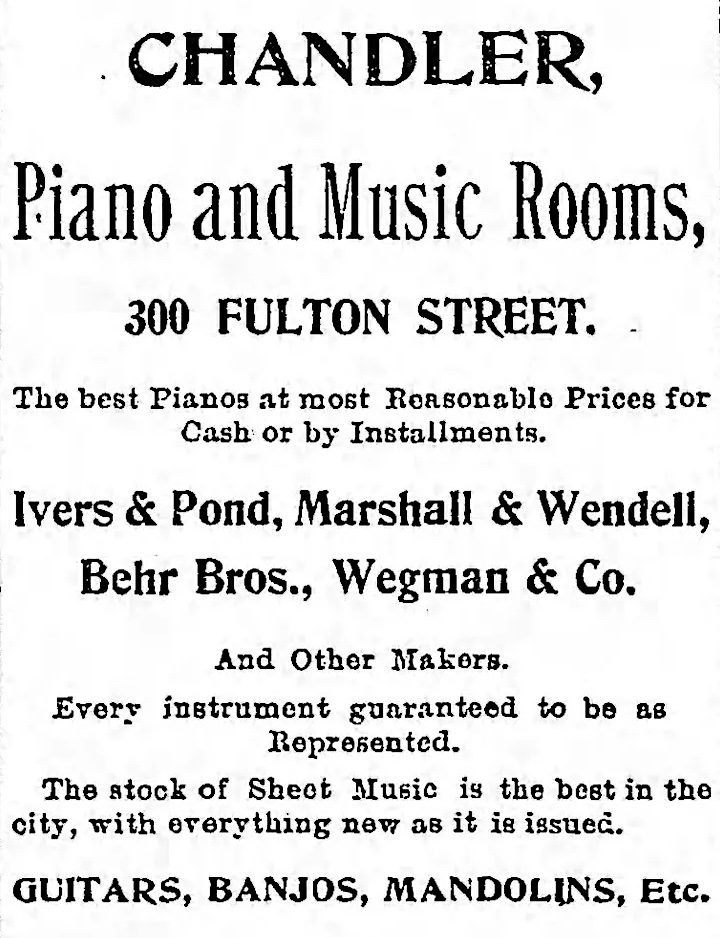 CHANDLER,

Piano and Music Rooms,

300 FULTON STREET.

The best Pianos at most Reasonable Prices for Cash or by Installments.

Ivers & Pond, Marshall & Wendell, Behr Bros., Wegman & Co.

And Other Makers.

Every instrument guaranteed to be as Represented.

The stock of Sheet Music is the best in the city, with everything new as it is issued.

GUITARS, BANJOS, MANDOLINS, Etc.